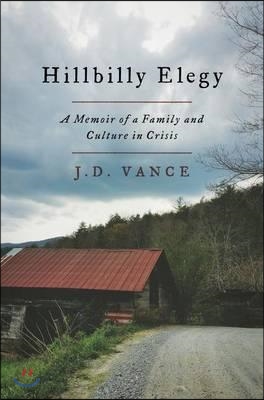 Hillbilly Elegy

A Memoir of a Family and Culture in Crisis

J.D. VANCE